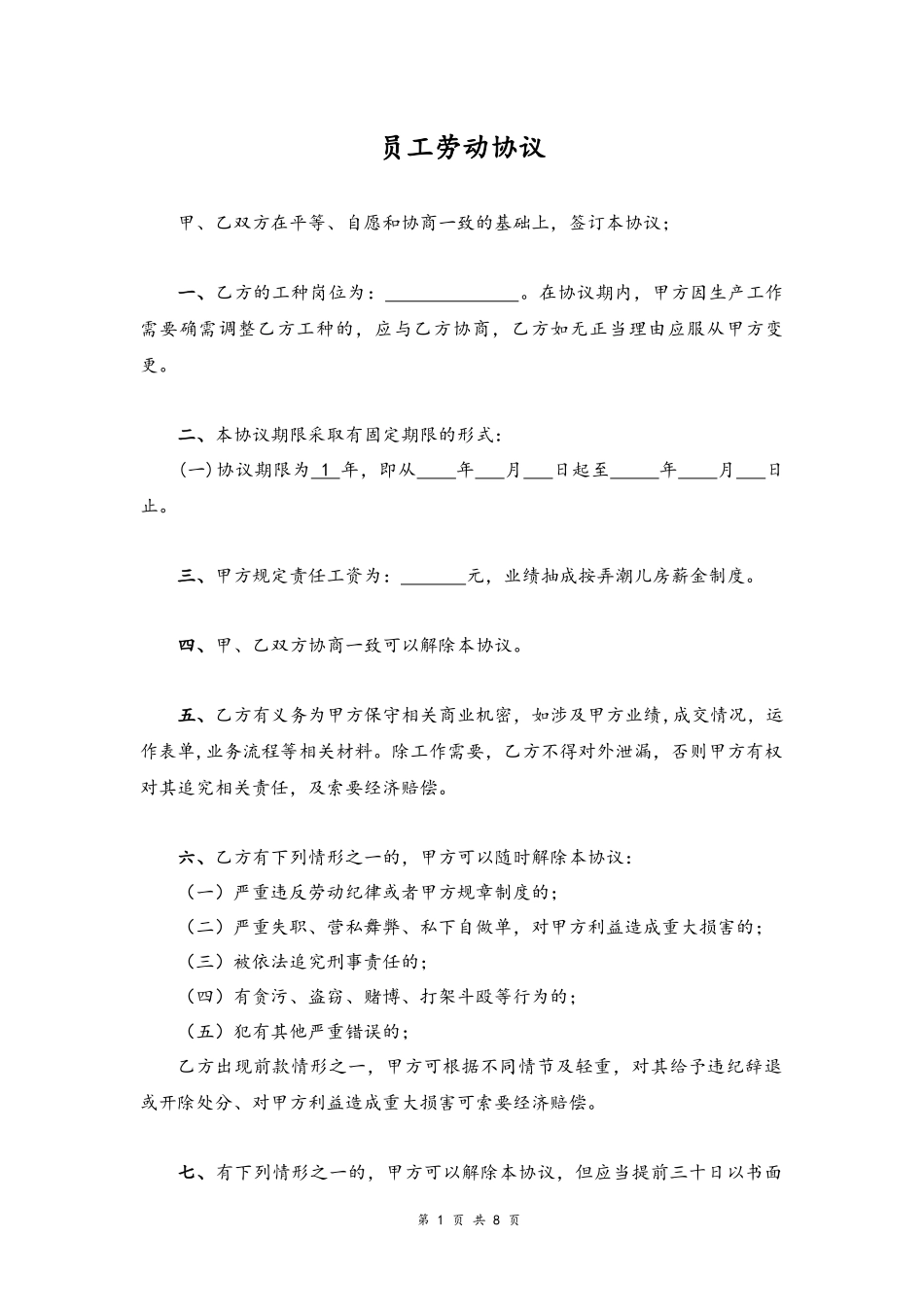 员工劳动协议

甲、乙双方在平等、自愿和协商一致的基础上，签订本协议；

一、乙方的工种岗位为：______________。在协议期内，甲方因生产工作需要确需调整乙方工种的，应与乙方协商，乙方如无正当理由应服从甲方变更。

二、本协议期限采取有固定期限的形式：
(一)协议期限为 1 年，即从____年___月___日起至_____年____月___日止。

三、甲方规定责任工资为：_______元，业绩抽成按弄潮儿房薪金制度。

四、甲、乙双方协商一致可以解除本协议。

五、乙方有义务为甲方保守相关商业机密，如涉及甲方业绩,成交情况，运作表单,业务流程等相关材料。除工作需要，乙方不得对外泄漏，否则甲方有权对其追究相关责任，及索要经济赔偿。

六、乙方有下列情形之一的，甲方可以随时解除本协议：
（一）严重违反劳动纪律或者甲方规章制度的；
（二）严重失职、营私舞弊、私下自做单，对甲方利益造成重大损害的；
（三）被依法追究刑事责任的；
（四）有贪污、盗窃、赌博、打架斗殴等行为的；
（五）犯有其他严重错误的；
乙方出现前款情形之一，甲方可根据不同情节及轻重，对其给予违纪辞退或开除处分、对甲方利益造成重大损害可索要经济赔偿。

七、有下列情形之一的，甲方可以解除本协议，但应当提前三十日以书面

第 1 页 共 8 页